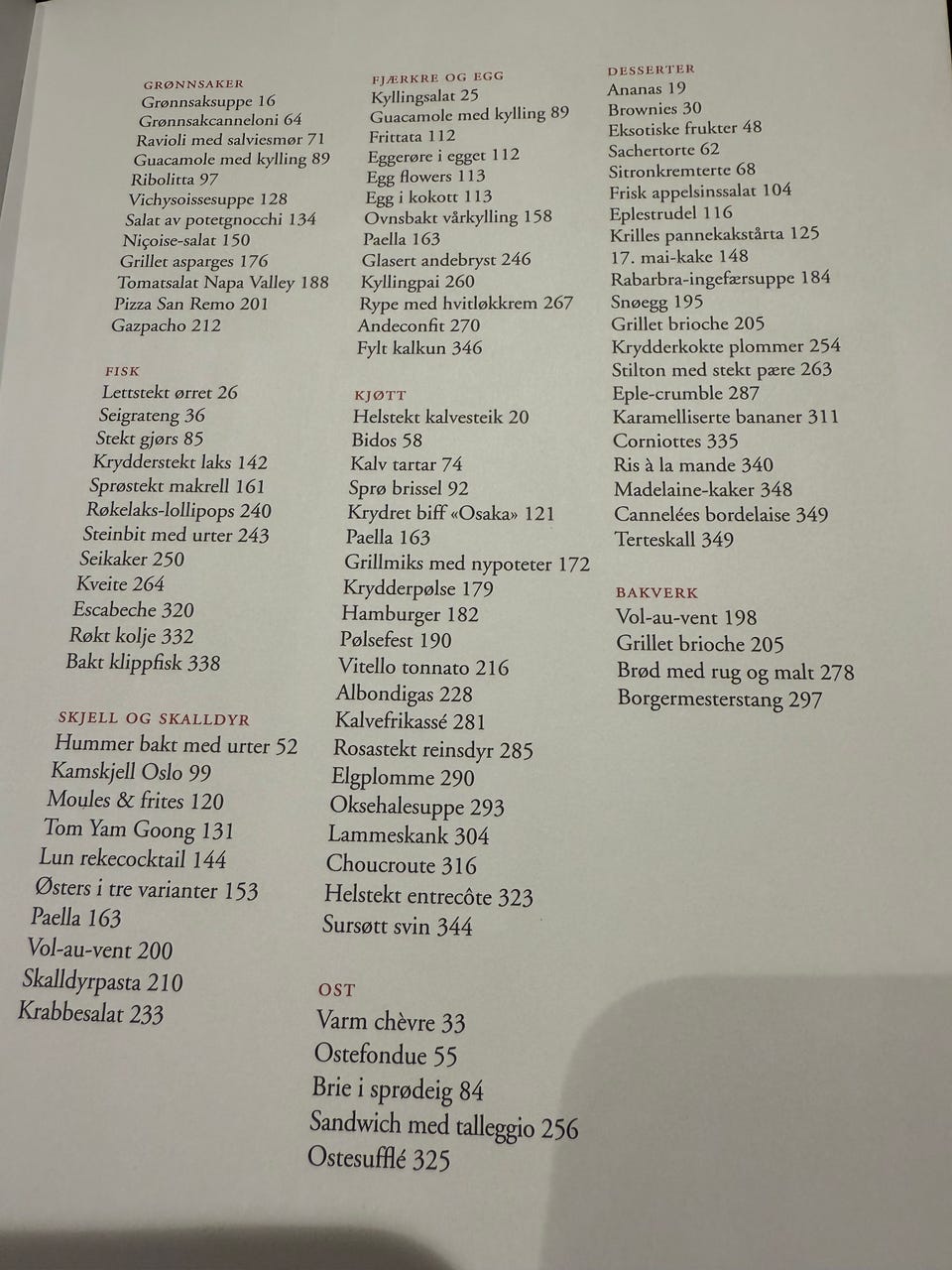 GRØNNSAKER
Grønnsaksuppe 16
Grønnsakcanneloni 64
Ravioli med salviesmør 71
Guacamole med kylling 89
Ribolitta 97
Vichysoissesuppe 128
Salat av potetgnocchi 134
Niçoise-salat 150
Grillet asparges 176
Tomatsalat Napa Valley 188
Pizza San Remo 201
Gazpacho 212

FISK
Lettstekt ørret 26
Seigrateng 36
Stekt gjørs 85
Krydderstekt laks 142
Sprøstekt makrell 161
Røkelaks-lollipops 240
Steinbit med urter 243
Seikaker 250
Kveite 264
Escabeche 320
Røkt kolje 332
Bakt klippfisk 338

SKJELL OG SKALLDYR
Hummer bakt med urter 52
Kamskjell Oslo 99
Moules & frites 120
Tom Yam Goong 131
Lun rekecocktail 144
Østers i tre varianter 153
Paella 163
Vol-au-vent 200
Skalldyrpasta 210
Krabbesalat 233

FJÆRKRE OG EGG
Kyllingsalat 25
Guacamole med kylling 89
Frittata 112
Eggerøre i egget 112
Egg flowers 113
Egg i kokott 113
Ovnsbakt vårkylling 158
Paella 163
Glasert andebryst 246
Kyllingpai 260
Rype med hvitløkkrem 267
Andeconfit 270
Fylt kalkun 346

KJØTT
Helstekt kalvesteik 20
Bidos 58
Kalv tartar 74
Sprø brissel 92
Krydret biff «Osaka» 121
Paella 163
Grillmiks med nypoteter 172
Krydderpølse 179
Hamburger 182
Pølsefest 190
Vitello tonnato 216
Albondigas 228
Kalvefrikassé 281
Rosastekt reinsdyr 285
Elgplomme 290
Oksehalesuppe 293
Lammeskank 304
Choucroute 316
Helstekt entrecôte 323
Sursøtt svin 344

OST
Varm chèvre 33
Ostefondue 55
Brie i sprødeig 84
Sandwich med talleggio 256
Ostesufflé 325

DESSERTER
Ananas 19
Brownies 30
Eksotiske frukter 48
Sachertorte 62
Sitronkremterte 68
Frisk appelsinssalat 104
Eplestrudel 116
Krilles pannekakstårta 125
17. mai-kake 148
Rabarbra-ingefærsuppe 184
Snøegg 195
Grillet brioche 205
Krydderkokte plommer 254
Stilton med stekt pære 263
Eple-crumble 287
Karamelliserte bananer 311
Corniottes 335
Ris à la mande 340
Madelaine-kaker 348
Cannelées bordelaise 349
Terteskall 349

BAKVERK
Vol-au-vent 198
Grillet brioche 205
Brød med rug og malt 278
Borgermesterstang 297